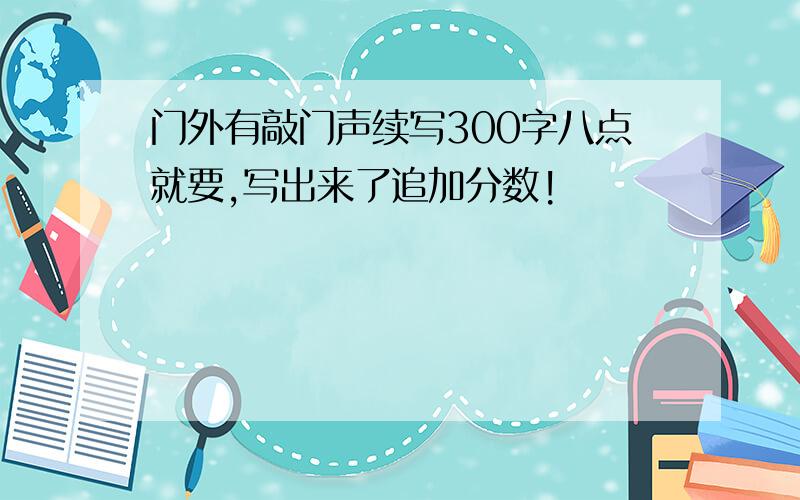 门外有敲门声续写300字八点就要,写出来了追加分数!